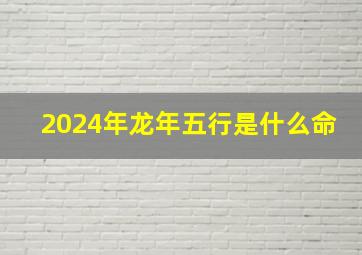 2024年龙年五行是什么命